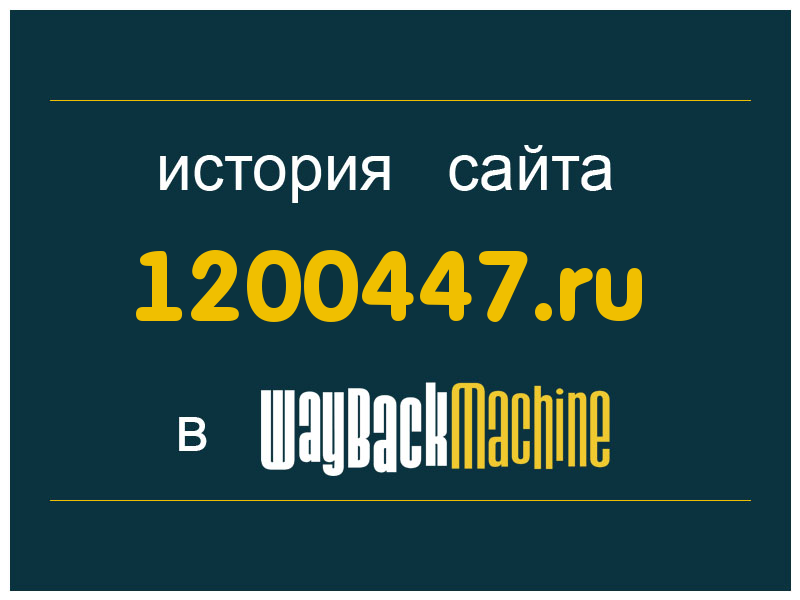 история сайта

1200447.ru

в WayBackMachine